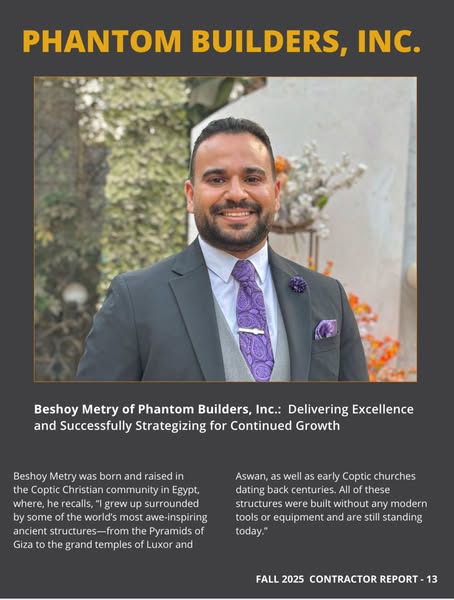 PHANTOM BUILDERS, INC.

Beshoy Metry of Phantom Builders, Inc.: Delivering Excellence and Successfully Strategizing for Continued Growth

Beshoy Metry was born and raised in the Coptic Christian community in Egypt, where, he recalls, "I grew up surrounded by some of the world's most awe-inspiring ancient structures—from the Pyramids of Giza to the grand temples of Luxor and

Aswan, as well as early Coptic churches dating back centuries. All of these structures were built without any modern tools or equipment and are still standing today."

FALL 2025 CONTRACTOR REPORT - 13